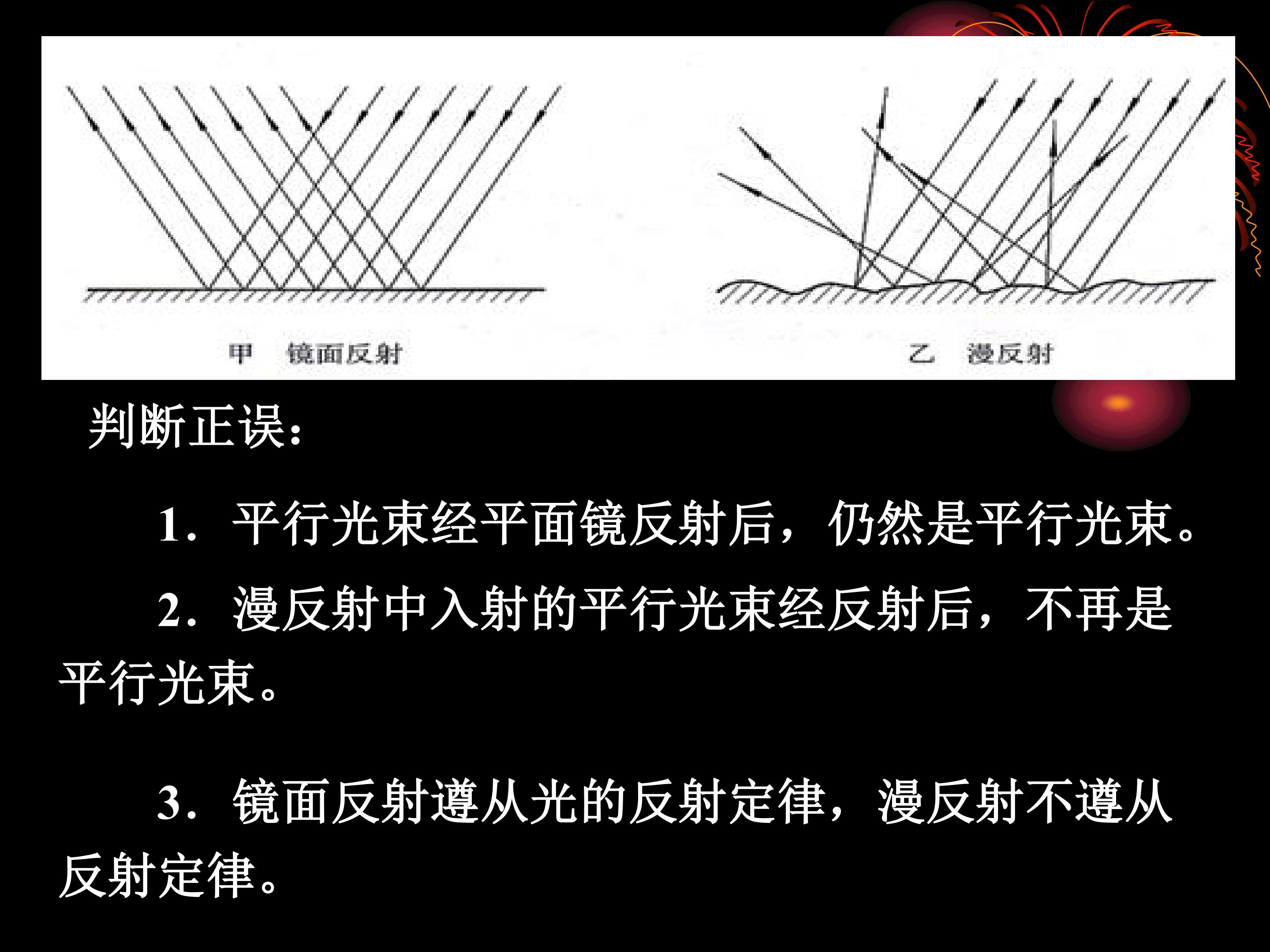 甲 镜面反射

乙 漫反射

判断正误:

1.平行光束经平面镜反射后，仍然是平行光束。

2.漫反射中入射的平行光束经反射后，不再是平行光束。

3.镜面反射遵从光的反射定律，漫反射不遵从反射定律。